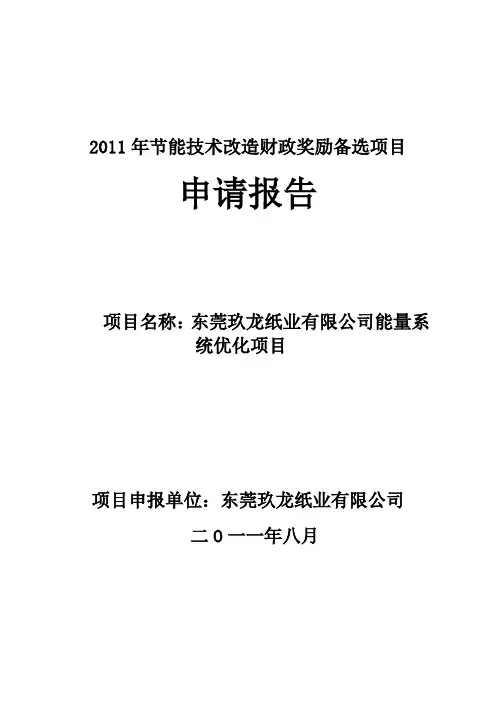 2011年节能技术改造财政奖励备选项目

申请报告

项目名称：东莞玖龙纸业有限公司能量系统优化项目

项目申报单位：东莞玖龙纸业有限公司

二０一一年八月